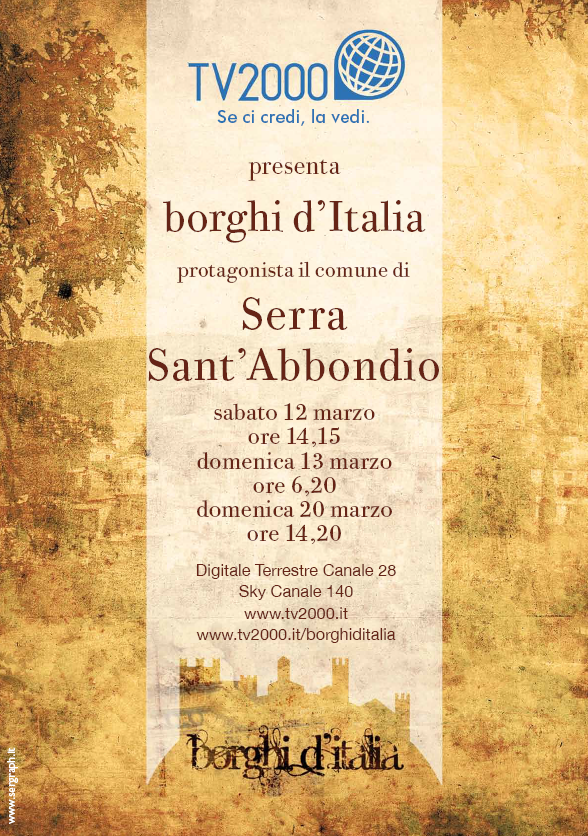 TV2000
Se ci credi, la vedi.

presenta

borghi d'Italia

protagonista il comune di

Serra Sant'Abbondio

sabato 12 marzo
ore 14,15
domenica 13 marzo
ore 6,20
domenica 20 marzo
ore 14,20

Digitale Terrestre Canale 28
Sky Canale 140
www.tv2000.it
www.tv2000.it/borghiditalia

borghi d'italia

www.sergraph.it